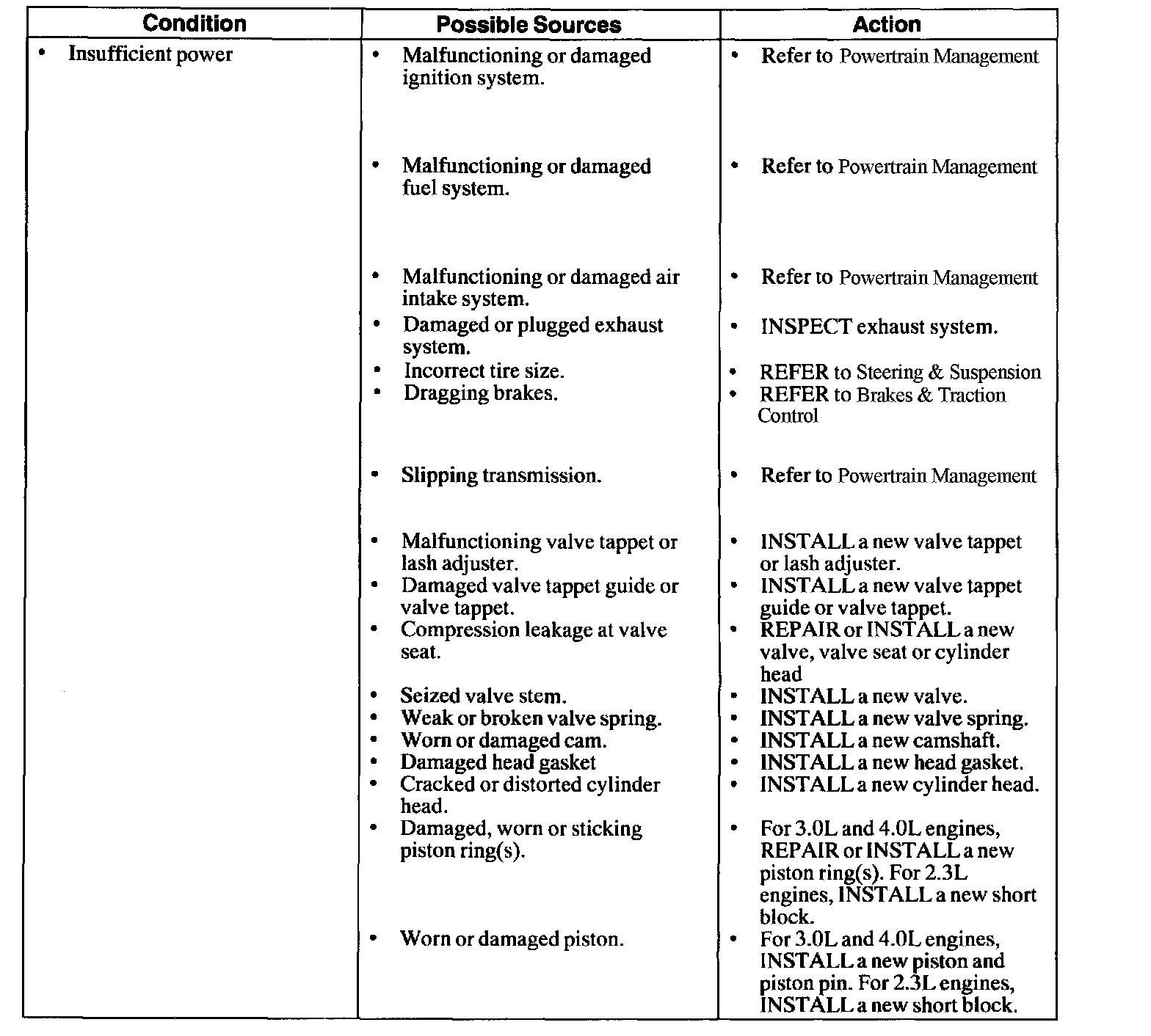 | Condition | Possible Sources | Action |
|---|---|---|
| • Insufficient power | • Malfunctioning or damaged ignition system. | • Refer to Powertrain Management |
| | • Malfunctioning or damaged fuel system. | • Refer to Powertrain Management |
| | • Malfunctioning or damaged air intake system. | • Refer to Powertrain Management |
| | • Damaged or plugged exhaust system. | • INSPECT exhaust system. |
| | • Incorrect tire size. | • REFER to Steering & Suspension |
| | • Dragging brakes. | • REFER to Brakes & Traction Control |
| | • Slipping transmission. | • Refer to Powertrain Management |
| | • Malfunctioning valve tappet or lash adjuster. | • INSTALL a new valve tappet or lash adjuster. |
| | • Damaged valve tappet guide or valve tappet. | • INSTALL a new valve tappet guide or valve tappet. |
| | • Compression leakage at valve seat. | • REPAIR or INSTALL a new valve, valve seat or cylinder head |
| | • Seized valve stem. | • INSTALL a new valve. |
| | • Weak or broken valve spring. | • INSTALL a new valve spring. |
| | • Worn or damaged cam. | • INSTALL a new camshaft. |
| | • Damaged head gasket | • INSTALL a new head gasket. |
| | • Cracked or distorted cylinder head. | • INSTALL a new cylinder head. |
| | • Damaged, worn or sticking piston ring(s). | • For 3.0L and 4.0L engines, REPAIR or INSTALL a new piston ring(s). For 2.3L engines, INSTALL a new short block. |
| | • Worn or damaged piston. | • For 3.0L and 4.0L engines, INSTALL a new piston and piston pin. For 2.3L engines, INSTALL a new short block. |